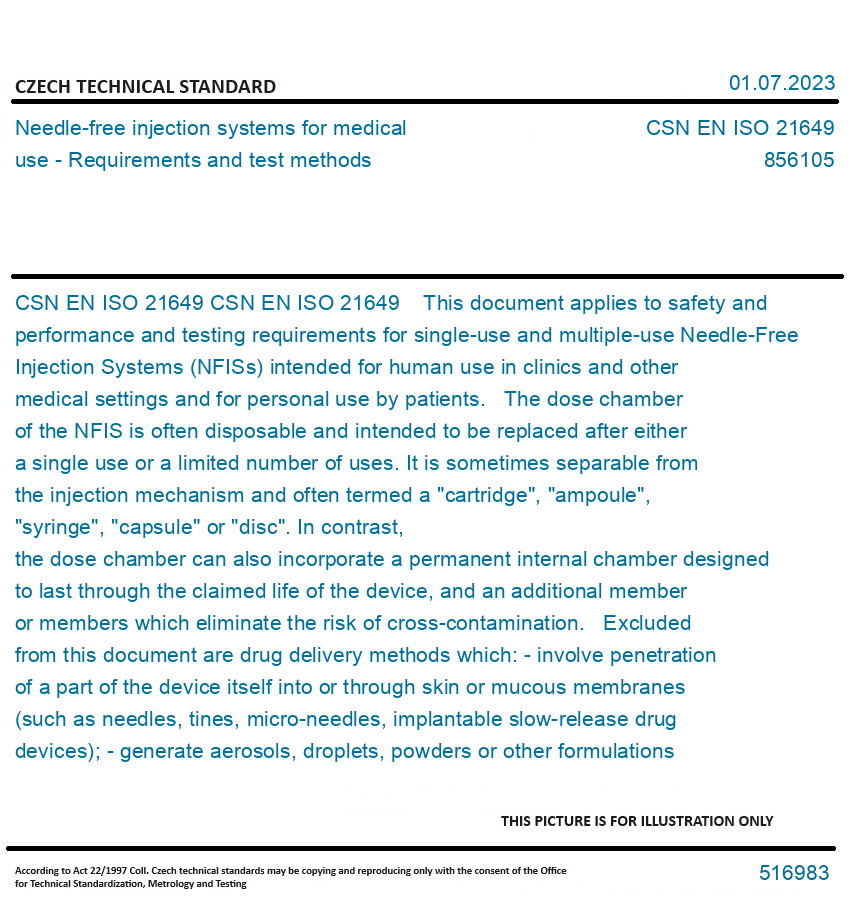 CZECH TECHNICAL STANDARD

01.07.2023

Needle-free injection systems for medical use - Requirements and test methods

CSN EN ISO 21649
856105

CSN EN ISO 21649 CSN EN ISO 21649 This document applies to safety and performance and testing requirements for single-use and multiple-use Needle-Free Injection Systems (NFISs) intended for human use in clinics and other medical settings and for personal use by patients. The dose chamber of the NFIS is often disposable and intended to be replaced after either a single use or a limited number of uses. It is sometimes separable from the injection mechanism and often termed a "cartridge", "ampoule", "syringe", "capsule" or "disc". In contrast, the dose chamber can also incorporate a permanent internal chamber designed to last through the claimed life of the device, and an additional member or members which eliminate the risk of cross-contamination. Excluded from this document are drug delivery methods which: - involve penetration of a part of the device itself into or through skin or mucous membranes (such as needles, tines, micro-needles, implantable slow-release drug devices); - generate aerosols, droplets, powders or other formulations

THIS PICTURE IS FOR ILLUSTRATION ONLY

According to Act 22/1997 Coll. Czech technical standards may be copying and reproducing only with the consent of the Office for Technical Standardization, Metrology and Testing

516983